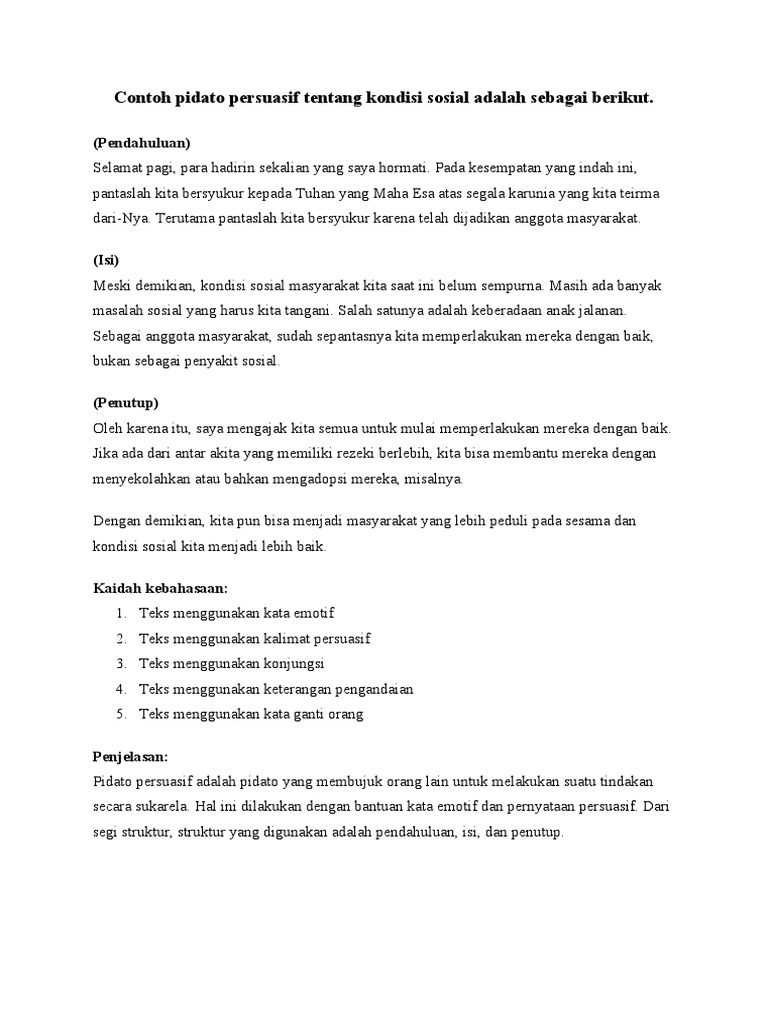 Contoh pidato persuasif tentang kondisi sosial adalah sebagai berikut.

(Pendahuluan)
Selamat pagi, para hadirin sekalian yang saya hormati. Pada kesempatan yang indah ini, pantaslah kita bersyukur kepada Tuhan yang Maha Esa atas segala karunia yang kita teirma dari-Nya. Terutama pantaslah kita bersyukur karena telah dijadikan anggota masyarakat.

(Isi)
Meski demikian, kondisi sosial masyarakat kita saat ini belum sempurna. Masih ada banyak masalah sosial yang harus kita tangani. Salah satunya adalah keberadaan anak jalanan. Sebagai anggota masyarakat, sudah sepantasnya kita memperlakukan mereka dengan baik, bukan sebagai penyakit sosial.

(Penutup)
Oleh karena itu, saya mengajak kita semua untuk mulai memperlakukan mereka dengan baik. Jika ada dari antar akita yang memiliki rezeki berlebih, kita bisa membantu mereka dengan menyekolahkan atau bahkan mengadopsi mereka, misalnya.

Dengan demikian, kita pun bisa menjadi masyarakat yang lebih peduli pada sesama dan kondisi sosial kita menjadi lebih baik.

Kaidah kebahasaan:
1. Teks menggunakan kata emotif
2. Teks menggunakan kalimat persuasif
3. Teks menggunakan konjungsi
4. Teks menggunakan keterangan pengandaian
5. Teks menggunakan kata ganti orang

Penjelasan:
Pidato persuasif adalah pidato yang membujuk orang lain untuk melakukan suatu tindakan secara sukarela. Hal ini dilakukan dengan bantuan kata emotif dan pernyataan persuasif. Dari segi struktur, struktur yang digunakan adalah pendahuluan, isi, dan penutup.